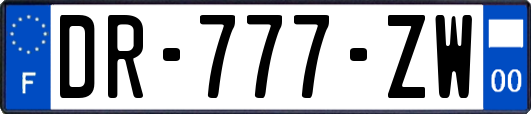 F
DR-777-ZW
00